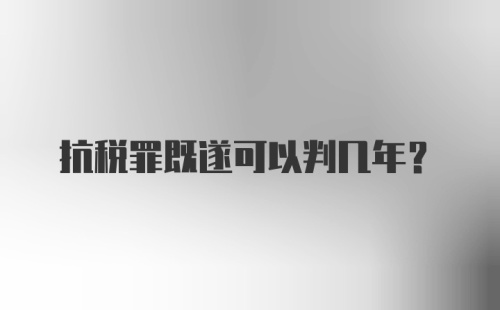 抗税罪既遂可以判几年？